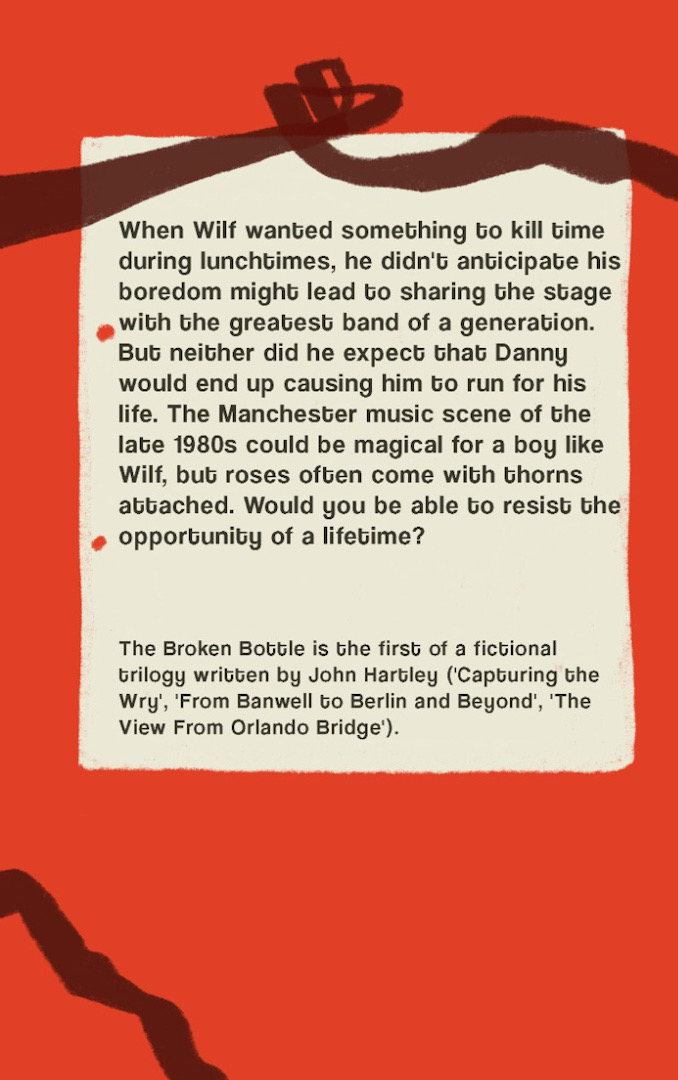 When Wilf wanted something to kill time during lunchtimes, he didn't anticipate his boredom might lead to sharing the stage with the greatest band of a generation. But neither did he expect that Danny would end up causing him to run for his life. The Manchester music scene of the late 1980s could be magical for a boy like Wilf, but roses often come with thorns attached. Would you be able to resist the opportunity of a lifetime?

The Broken Bottle is the first of a fictional trilogy written by John Hartley ('Capturing the Wry', 'From Banwell to Berlin and Beyond', 'The View From Orlando Bridge').